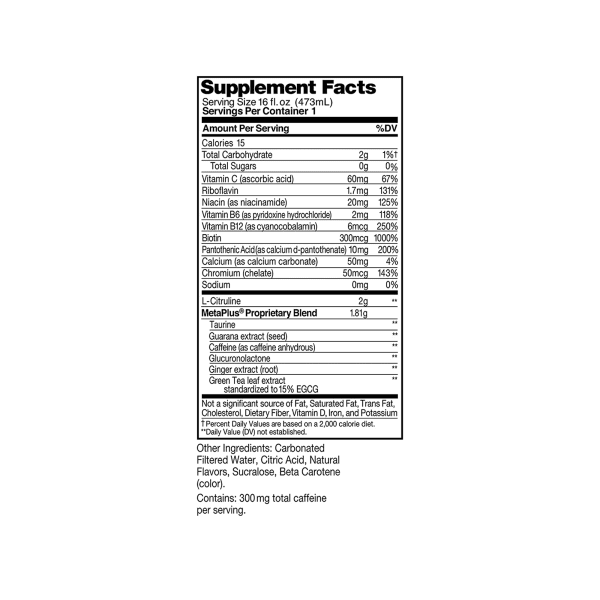 Supplement Facts
Serving Size 16 fl. oz (473mL)
Servings Per Container 1

| Amount Per Serving | | %DV |
|---|---|---|
| Calories 15 | | |
| Total Carbohydrate | 2g | 1%† |
| Total Sugars | 0g | 0% |
| Vitamin C (ascorbic acid) | 60mg | 67% |
| Riboflavin | 1.7mg | 131% |
| Niacin (as niacinamide) | 20mg | 125% |
| Vitamin B6 (as pyridoxine hydrochloride) | 2mg | 118% |
| Vitamin B12 (as cyanocobalamin) | 6mcg | 250% |
| Biotin | 300mcg | 1000% |
| Pantothenic Acid (as calcium d-pantothenate) | 10mg | 200% |
| Calcium (as calcium carbonate) | 50mg | 4% |
| Chromium (chelate) | 50mcg | 143% |
| Sodium | 0mg | 0% |
| L-Citruline | 2g | ** |
| MetaPlus® Proprietary Blend | 1.81g | |
| Taurine | | ** |
| Guarana extract (seed) | | ** |
| Caffeine (as caffeine anhydrous) | | ** |
| Glucuronolactone | | ** |
| Ginger extract (root) | | ** |
| Green Tea leaf extract standardized to 15% EGCG | | ** |

Not a significant source of Fat, Saturated Fat, Trans Fat, Cholesterol, Dietary Fiber, Vitamin D, Iron, and Potassium
† Percent Daily Values are based on a 2,000 calorie diet.
**Daily Value (DV) not established.

Other Ingredients: Carbonated Filtered Water, Citric Acid, Natural Flavors, Sucralose, Beta Carotene (color).

Contains: 300 mg total caffeine per serving.